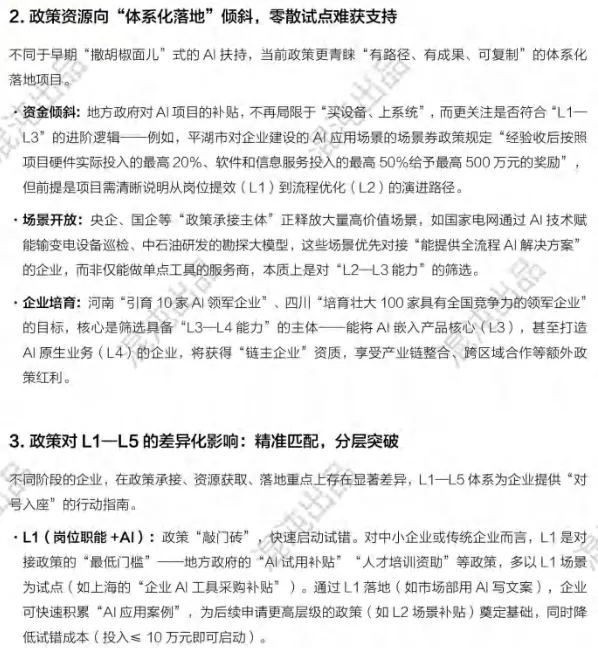 2. 政策资源向“体系化落地”倾斜，零散试点难获支持

不同于早期“撒胡椒面儿”式的 AI 扶持，当前政策更青睐“有路径、有成果、可复制”的体系化落地项目。

· 资金倾斜：地方政府对 AI 项目的补贴，不再局限于“买设备、上系统”，而更关注是否符合“L1—L3”的进阶逻辑——例如，平湖市对企业建设的 AI 应用场景的场景券政策规定“经验收后按照项目硬件实际投入的最高 20%、软件和信息服务投入的最高 50%给予最高 500 万元的奖励”，但前提是项目需清晰说明从岗位提效（L1）到流程优化（L2）的演进路径。

· 场景开放：央企、国企等“政策承接主体”正释放大量高价值场景，如国家电网通过 AI 技术赋能输变电设备巡检、中石油研发的勘探大模型，这些场景优先对接“能提供全流程 AI 解决方案”的企业，而非仅能做单点工具的服务商，本质上是对“L2—L3 能力”的筛选。

· 企业培育：河南“引育 10 家 AI 领军企业”、四川“培育壮大 100 家具有全国竞争力的领军企业”的目标，核心是筛选具备“L3—L4 能力”的主体——能将 AI 嵌入产品核心（L3），甚至打造 AI 原生业务（L4）的企业，将获得“链主企业”资质，享受产业链整合、跨区域合作等额外政策红利。

3. 政策对 L1—L5 的差异化影响：精准匹配，分层突破

不同阶段的企业，在政策承接、资源获取、落地重点上存在显著差异，L1—L5 体系为企业提供“对号入座”的行动指南。

· L1（岗位职能 +AI）：政策“敲门砖”，快速启动试错。对中小企业或传统企业而言，L1 是对接政策的“最低门槛”——地方政府的“AI 试用补贴”“人才培训资助”等政策，多以 L1 场景为试点（如上海的“企业 AI 工具采购补贴”）。通过 L1 落地（如市场部用 AI 写文案），企业可快速积累“AI 应用案例”，为后续申请更高层级的政策（如 L2 场景补贴）奠定基础，同时降低试错成本（投入≤ 10 万元即可启动）。